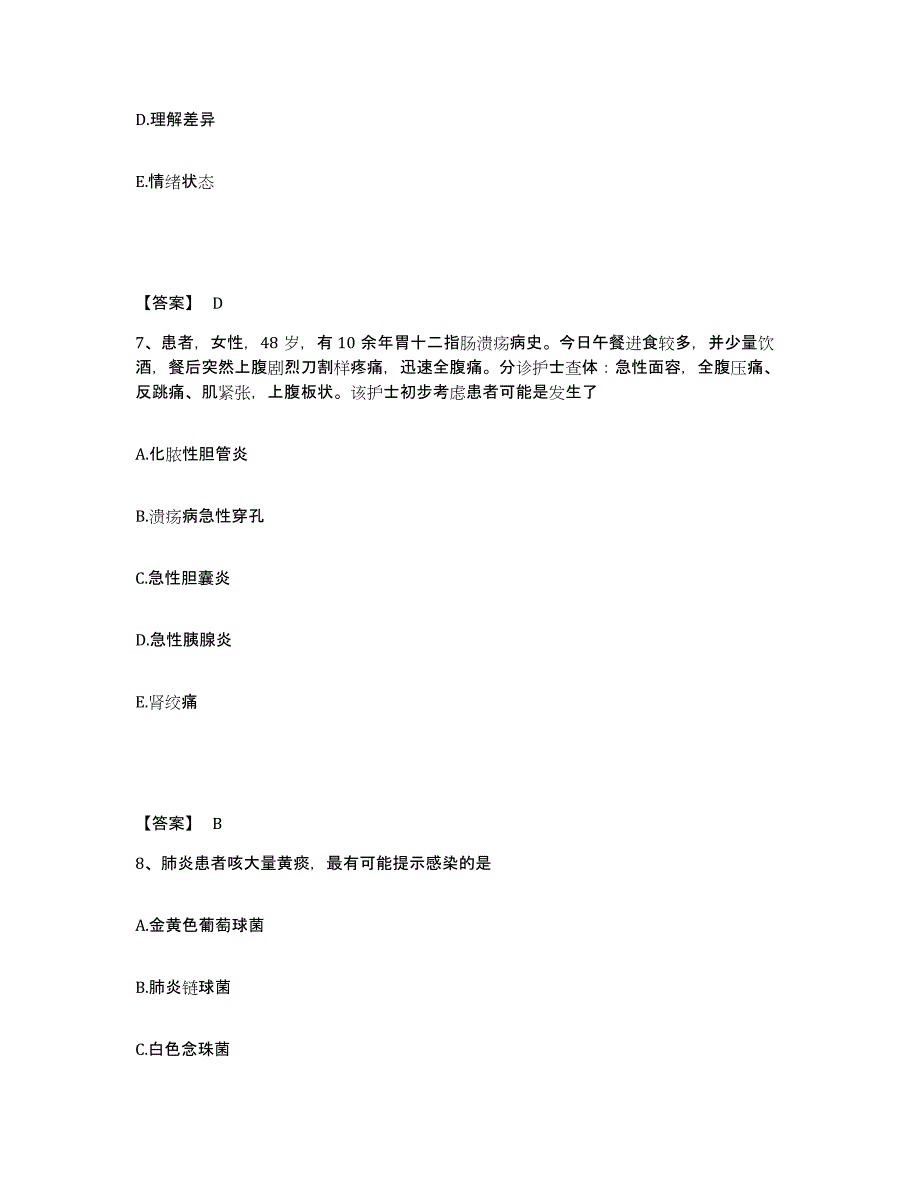 D.理解差异

E.情绪状态

【答案】 D

7、患者，女性，48 岁，有 10 余年胃十二指肠溃疡病史。今日午餐进食较多，并少量饮酒，餐后突然上腹剧烈刀割样疼痛，迅速全腹痛。分诊护士查体：急性面容，全腹压痛、反跳痛、肌紧张，上腹板状。该护士初步考虑患者可能是发生了

A.化脓性胆管炎

B.溃疡病急性穿孔

C.急性胆囊炎

D.急性胰腺炎

E.肾绞痛

【答案】 B

8、肺炎患者咳大量黄痰，最有可能提示感染的是

A.金黄色葡萄球菌

B.肺炎链球菌

C.白色念珠菌